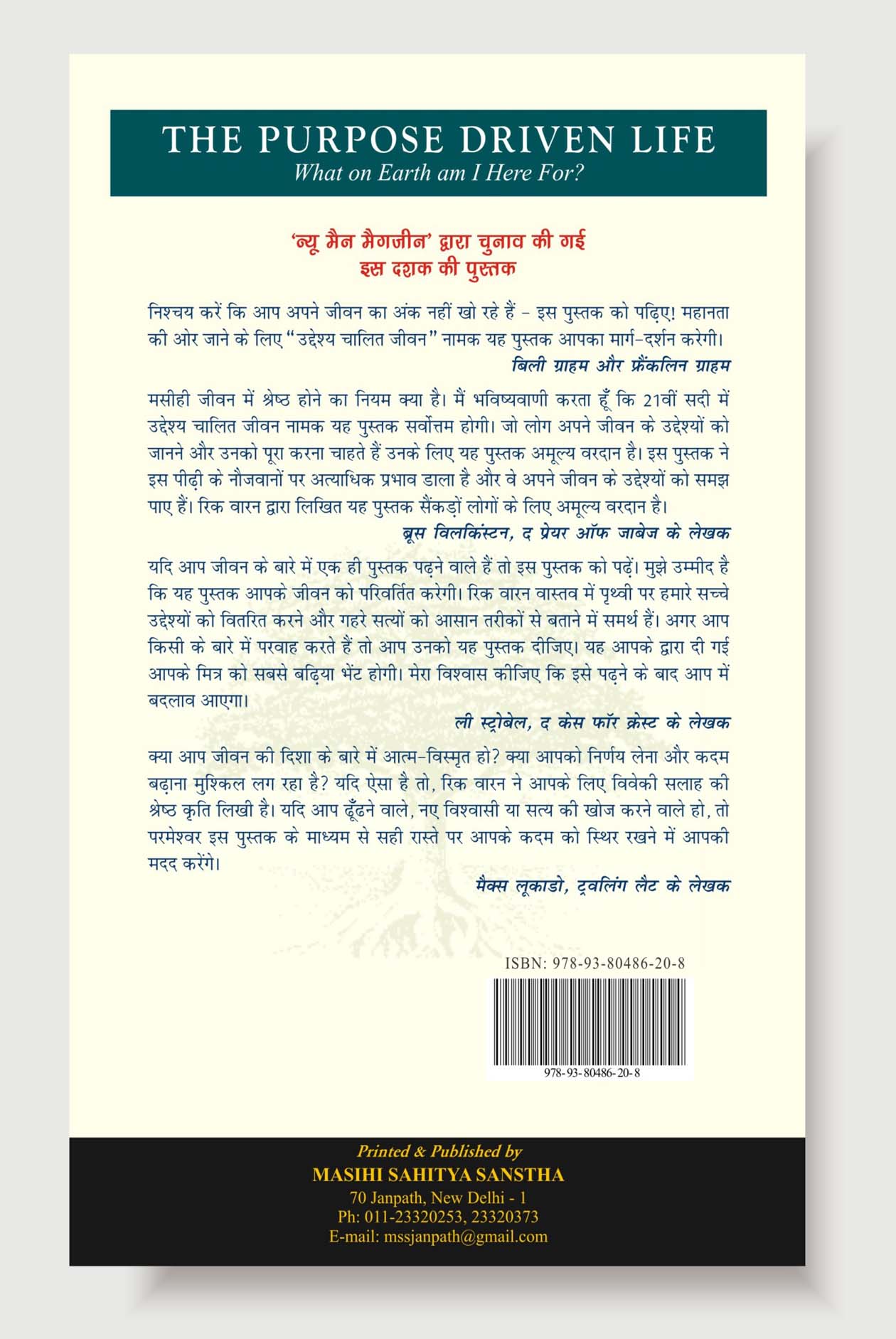 THE PURPOSE DRIVEN LIFE
What on Earth am I Here For?

'न्यू मैन मैगजीन' द्वारा चुनाव की गई
इस दशक की पुस्तक

निश्चय करें कि आप अपने जीवन का अंक नहीं खो रहे हैं – इस पुस्तक को पढ़िए! महानता की ओर जाने के लिए "उद्देश्य चालित जीवन" नामक यह पुस्तक आपका मार्ग-दर्शन करेगी।

बिली ग्राहम और फ्रैंकलिन ग्राहम

मसीही जीवन में श्रेष्ठ होने का नियम क्या है। मैं भविष्यवाणी करता हूँ कि 21वीं सदी में उद्देश्य चालित जीवन नामक यह पुस्तक सर्वोत्तम होगी। जो लोग अपने जीवन के उद्देश्यों को जानने और उनको पूरा करना चाहते हैं उनके लिए यह पुस्तक अमूल्य वरदान है। इस पुस्तक ने इस पीढ़ी के नौजवानों पर अत्याधिक प्रभाव डाला है और वे अपने जीवन के उद्देश्यों को समझ पाए हैं। रिक वारन द्वारा लिखित यह पुस्तक सैंकड़ों लोगों के लिए अमूल्य वरदान है।

ब्रूस विलकिंस्टन, द प्रेयर ऑफ जाबेज के लेखक

यदि आप जीवन के बारे में एक ही पुस्तक पढ़ने वाले हैं तो इस पुस्तक को पढ़ें। मुझे उम्मीद है कि यह पुस्तक आपके जीवन को परिवर्तित करेगी। रिक वारन वास्तव में पृथ्वी पर हमारे सच्चे उद्देश्यों को वितरित करने और गहरे सत्यों को आसान तरीकों से बताने में समर्थ हैं। अगर आप किसी के बारे में परवाह करते हैं तो आप उनको यह पुस्तक दीजिए। यह आपके द्वारा दी गई आपके मित्र को सबसे बढ़िया भेंट होगी। मेरा विश्वास कीजिए कि इसे पढ़ने के बाद आप में बदलाव आएगा।

ली स्ट्रोबेल, द केस फॉर क्रेस्ट के लेखक

क्या आप जीवन की दिशा के बारे में आत्म-विस्मृत हो? क्या आपको निर्णय लेना और कदम बढ़ाना मुश्किल लग रहा है? यदि ऐसा है तो, रिक वारन ने आपके लिए विवेकी सलाह की श्रेष्ठ कृति लिखी है। यदि आप ढूँढने वाले, नए विश्वासी या सत्य की खोज करने वाले हो, तो परमेश्वर इस पुस्तक के माध्यम से सही रास्ते पर आपके कदम को स्थिर रखने में आपकी मदद करेंगे।

मैक्स लूकाडो, ट्रवलिंग लैट के लेखक

ISBN: 978-93-80486-20-8
978-93-80486-20-8

Printed & Published by
MASIHI SAHITYA SANSTHA
70 Janpath, New Delhi - 1
Ph: 011-23320253, 23320373
E-mail: mssjanpath@gmail.com